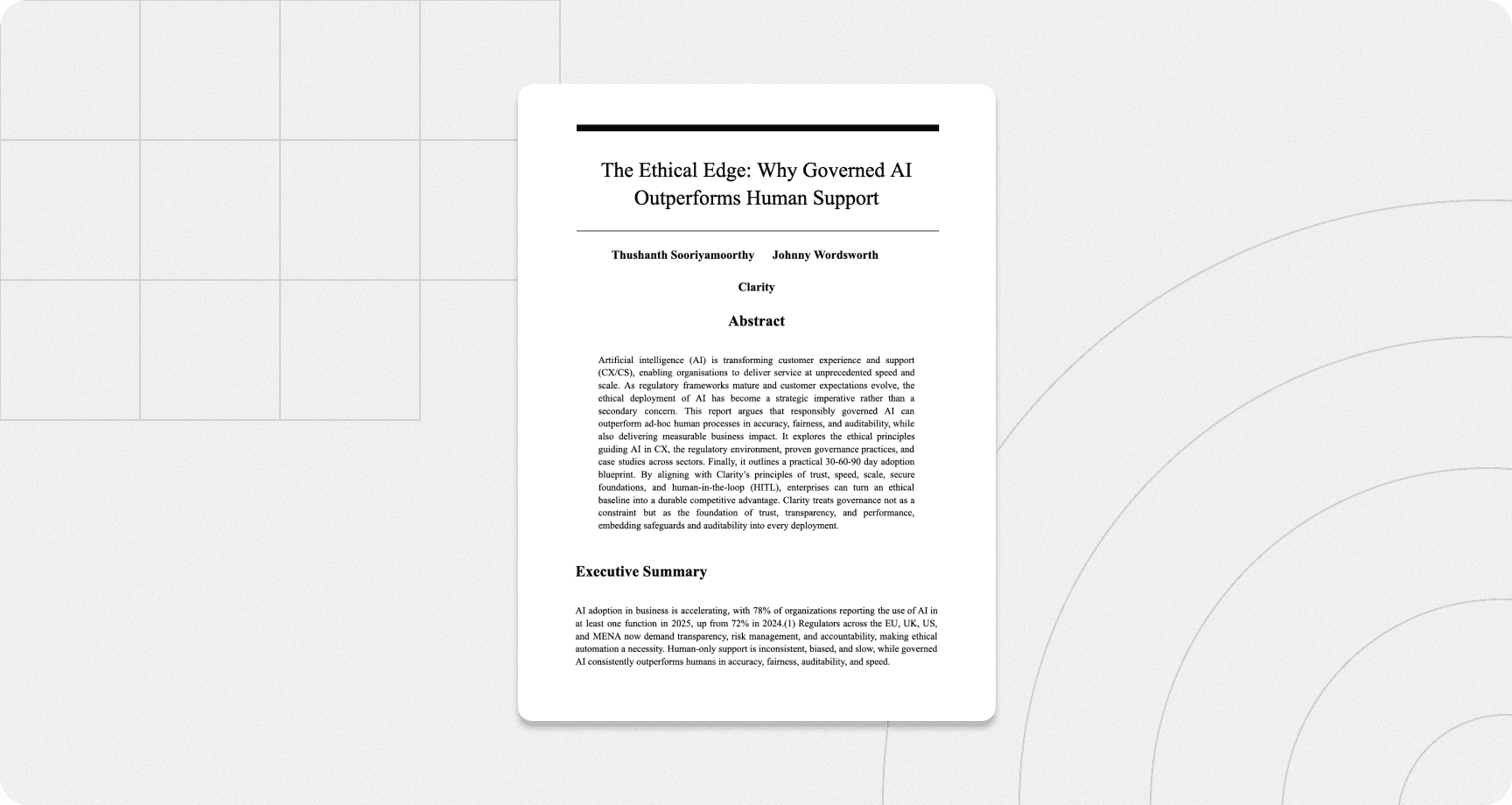 The Ethical Edge: Why Governed AI Outperforms Human Support

Thushanth Sooriyamoorthy Johnny Wordsworth

Clarity

Abstract

Artificial intelligence (AI) is transforming customer experience and support (CX/CS), enabling organisations to deliver service at unprecedented speed and scale. As regulatory frameworks mature and customer expectations evolve, the ethical deployment of AI has become a strategic imperative rather than a secondary concern. This report argues that responsibly governed AI can outperform ad-hoc human processes in accuracy, fairness, and auditability, while also delivering measurable business impact. It explores the ethical principles guiding AI in CX, the regulatory environment, proven governance practices, and case studies across sectors. Finally, it outlines a practical 30-60-90 day adoption blueprint. By aligning with Clarity's principles of trust, speed, scale, secure foundations, and human-in-the-loop (HITL), enterprises can turn an ethical baseline into a durable competitive advantage. Clarity treats governance not as a constraint but as the foundation of trust, transparency, and performance, embedding safeguards and auditability into every deployment.

Executive Summary

AI adoption in business is accelerating, with 78% of organizations reporting the use of AI in at least one function in 2025, up from 72% in 2024.(1) Regulators across the EU, UK, US, and MENA now demand transparency, risk management, and accountability, making ethical automation a necessity. Human-only support is inconsistent, biased, and slow, while governed AI consistently outperforms humans in accuracy, fairness, auditability, and speed.